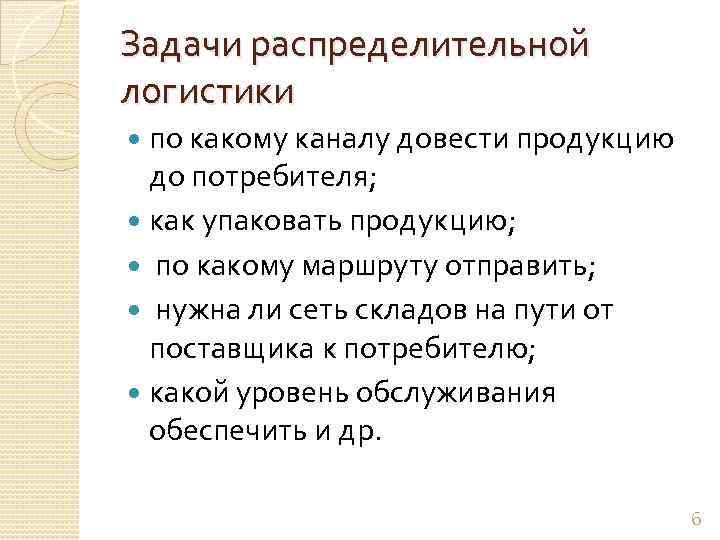 Задачи распределительной логистики

• по какому каналу довести продукцию до потребителя;

• как упаковать продукцию;

• по какому маршруту отправить;

• нужна ли сеть складов на пути от поставщика к потребителю;

• какой уровень обслуживания обеспечить и др.

6